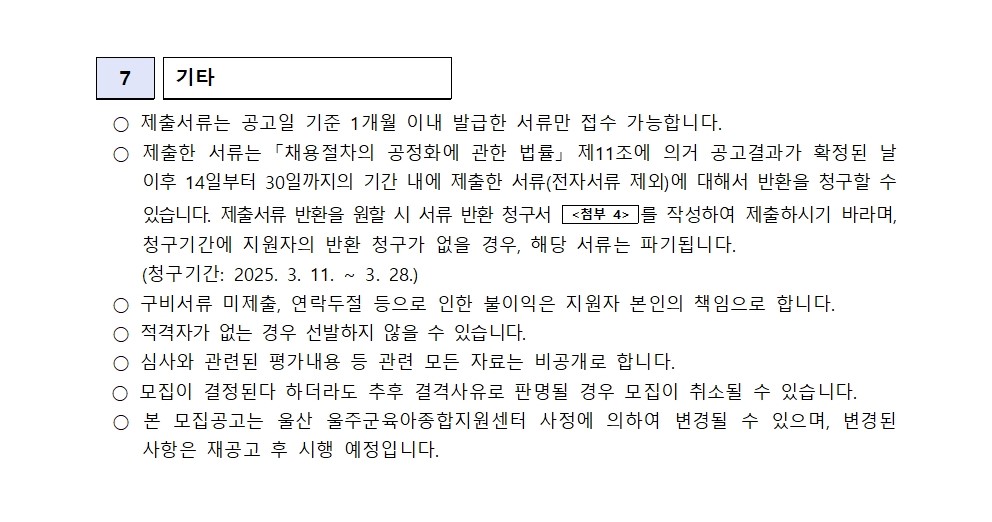 7 기타

○ 제출서류는 공고일 기준 1개월 이내 발급한 서류만 접수 가능합니다.

○ 제출한 서류는 「채용절차의 공정화에 관한 법률」 제11조에 의거 공고결과가 확정된 날 이후 14일부터 30일까지의 기간 내에 제출한 서류(전자서류 제외)에 대해서 반환을 청구할 수 있습니다. 제출서류 반환을 원할 시 서류 반환 청구서 <첨부 4>를 작성하여 제출하시기 바라며, 청구기간에 지원자의 반환 청구가 없을 경우, 해당 서류는 파기됩니다. (청구기간: 2025. 3. 11. ~ 3. 28.)

○ 구비서류 미제출, 연락두절 등으로 인한 불이익은 지원자 본인의 책임으로 합니다.

○ 적격자가 없는 경우 선발하지 않을 수 있습니다.

○ 심사와 관련된 평가내용 등 관련 모든 자료는 비공개로 합니다.

○ 모집이 결정된다 하더라도 추후 결격사유로 판명될 경우 모집이 취소될 수 있습니다.

○ 본 모집공고는 울산 울주군육아종합지원센터 사정에 의하여 변경될 수 있으며, 변경된 사항은 재공고 후 시행 예정입니다.